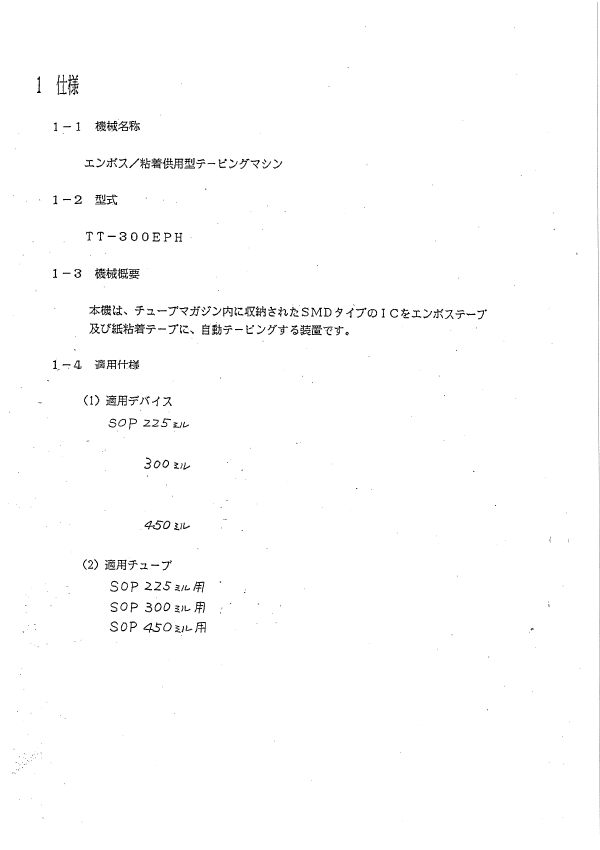 1 仕様

1－1 機械名称

エンボス／粘着供用型テーピングマシン

1－2 型式

TT－300EPH

1－3 機械概要

本機は、チューブマガジン内に収納されたSMDタイプのICをエンボステープ及び紙粘着テープに、自動テーピングする装置です。

1－4 適用仕様

(1) 適用デバイス
SOP 225ミル

300ミル

450ミル

(2) 適用チューブ
SOP 225ミル用
SOP 300ミル用
SOP 450ミル用